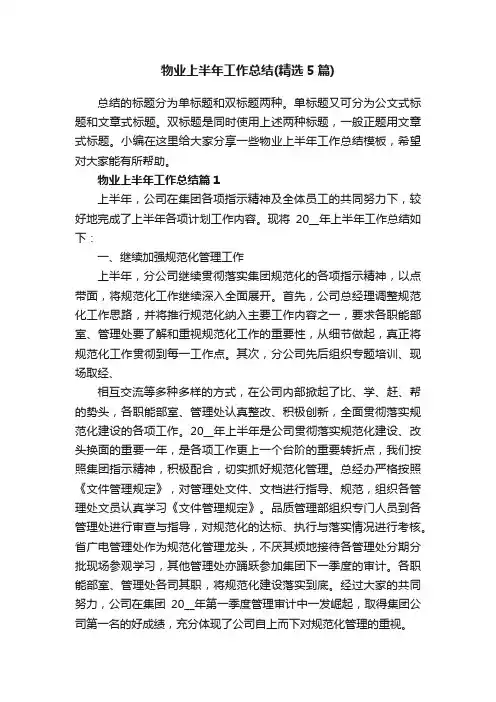 物业上半年工作总结(精选5篇)

总结的标题分为单标题和双标题两种。单标题又可分为公文式标题和文章式标题。双标题是同时使用上述两种标题，一般正题用文章式标题。小编在这里给大家分享一些物业上半年工作总结模板，希望对大家能有所帮助。

物业上半年工作总结篇1

上半年，公司在集团各项指示精神及全体员工的共同努力下，较好地完成了上半年各项计划工作内容。现将 20__年上半年工作总结如下：

一、继续加强规范化管理工作

上半年，分公司继续贯彻落实集团规范化的各项指示精神，以点带面，将规范化工作继续深入全面展开。首先，公司总经理调整规范化工作思路，并将推行规范化纳入主要工作内容之一，要求各职能部室、管理处要了解和重视规范化工作的重要性，从细节做起，真正将规范化工作贯彻到每一工作点。其次，分公司先后组织专题培训、现场取经、

相互交流等多种多样的方式，在公司内部掀起了比、学、赶、帮的势头，各职能部室、管理处认真整改、积极创新，全面贯彻落实规范化建设的各项工作。20__年上半年是公司贯彻落实规范化建设、改头换面的重要一年，是各项工作更上一个台阶的重要转折点，我们按照集团指示精神，积极配合，切实抓好规范化管理。总经办严格按照《文件管理规定》，对管理处文件、文档进行指导、规范，组织各管理处文员认真学习《文件管理规定》。品质管理部组织专门人员到各管理处进行审查与指导，对规范化的达标、执行与落实情况进行考核。省广电管理处作为规范化管理龙头，不厌其烦地接待各管理处分期分批现场参观学习，其他管理处亦踊跃参加集团下一季度的审计。各职能部室、管理处各司其职，将规范化建设落实到底。经过大家的共同努力，公司在集团 20__年第一季度管理审计中一发崛起，取得集团公司第一名的好成绩，充分体现了公司自上而下对规范化管理的重视。